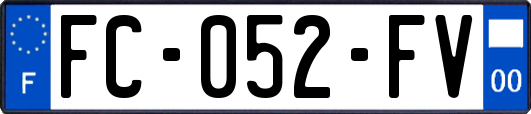 F
FC-052-FV
00